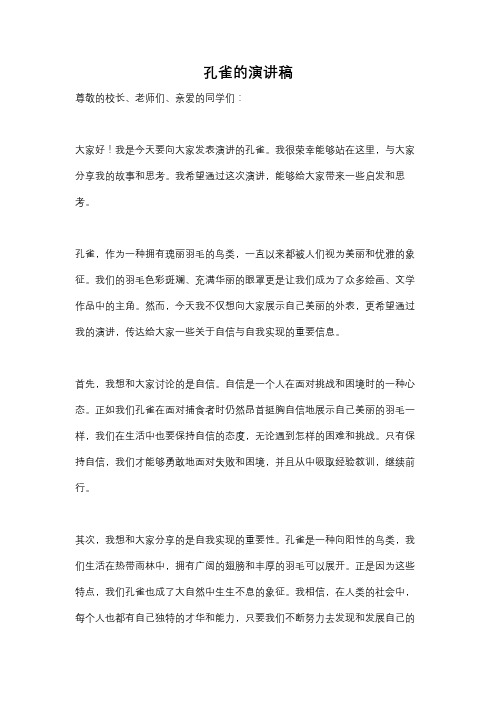 孔雀的演讲稿

尊敬的校长、老师们、亲爱的同学们：

大家好！我是今天要向大家发表演讲的孔雀。我很荣幸能够站在这里，与大家分享我的故事和思考。我希望通过这次演讲，能够给大家带来一些启发和思考。

孔雀，作为一种拥有瑰丽羽毛的鸟类，一直以来都被人们视为美丽和优雅的象征。我们的羽毛色彩斑斓、充满华丽的眼罩更是让我们成为了众多绘画、文学作品中的主角。然而，今天我不仅想向大家展示自己美丽的外表，更希望通过我的演讲，传达给大家一些关于自信与自我实现的重要信息。

首先，我想和大家讨论的是自信。自信是一个人在面对挑战和困境时的一种心态。正如我们孔雀在面对捕食者时仍然昂首挺胸自信地展示自己美丽的羽毛一样，我们在生活中也要保持自信的态度，无论遇到怎样的困难和挑战。只有保持自信，我们才能够勇敢地面对失败和困境，并且从中吸取经验教训，继续前行。

其次，我想和大家分享的是自我实现的重要性。孔雀是一种向阳性的鸟类，我们生活在热带雨林中，拥有广阔的翅膀和丰厚的羽毛可以展开。正是因为这些特点，我们孔雀也成了大自然中生生不息的象征。我相信，在人类的社会中，每个人也都有自己独特的才华和能力，只要我们不断努力去发现和发展自己的